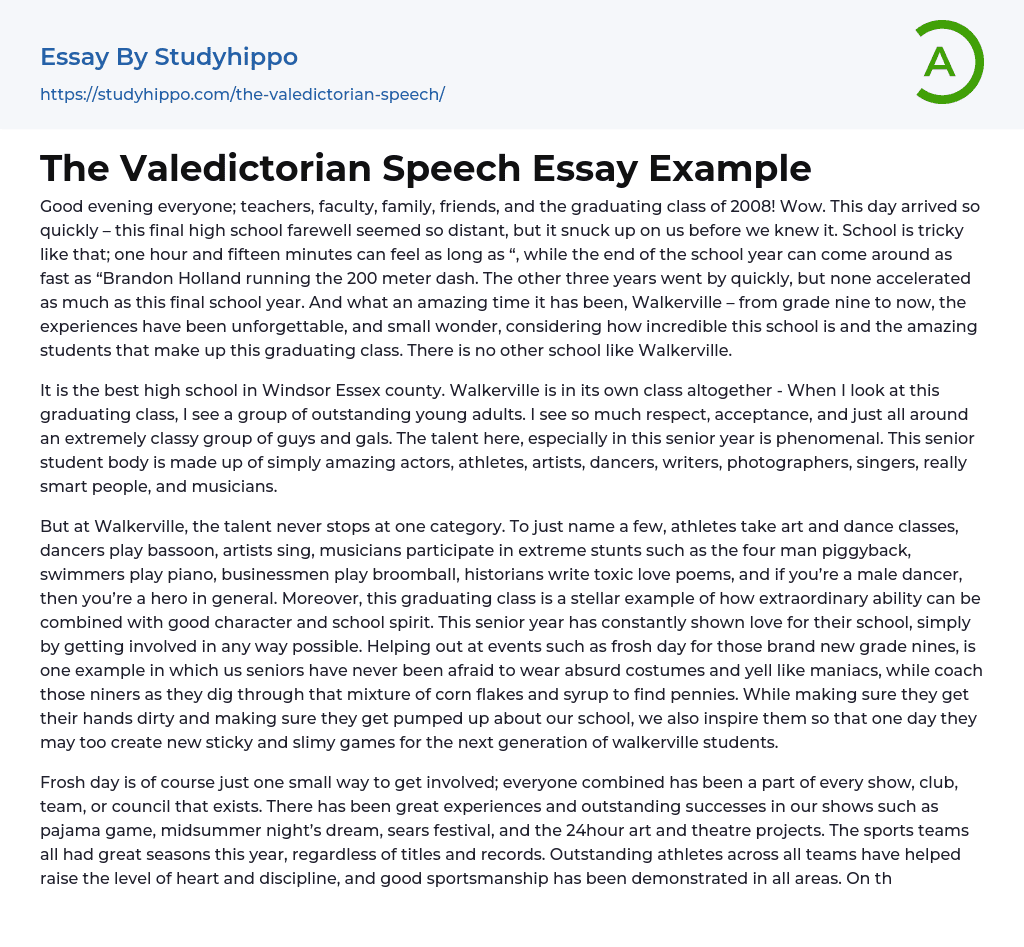 Essay By Studyhippo

https://studyhippo.com/the-valedictorian-speech/

A

The Valedictorian Speech Essay Example

Good evening everyone; teachers, faculty, family, friends, and the graduating class of 2008! Wow. This day arrived so quickly – this final high school farewell seemed so distant, but it snuck up on us before we knew it. School is tricky like that; one hour and fifteen minutes can feel as long as “, while the end of the school year can come around as fast as “Brandon Holland running the 200 meter dash. The other three years went by quickly, but none accelerated as much as this final school year. And what an amazing time it has been, Walkerville – from grade nine to now, the experiences have been unforgettable, and small wonder, considering how incredible this school is and the amazing students that make up this graduating class. There is no other school like Walkerville.

It is the best high school in Windsor Essex county. Walkerville is in its own class altogether - When I look at this graduating class, I see a group of outstanding young adults. I see so much respect, acceptance, and just all around an extremely classy group of guys and gals. The talent here, especially in this senior year is phenomenal. This senior student body is made up of simply amazing actors, athletes, artists, dancers, writers, photographers, singers, really smart people, and musicians.

But at Walkerville, the talent never stops at one category. To just name a few, athletes take art and dance classes, dancers play bassoon, artists sing, musicians participate in extreme stunts such as the four man piggyback, swimmers play piano, businessmen play broomball, historians write toxic love poems, and if you’re a male dancer, then you’re a hero in general. Moreover, this graduating class is a stellar example of how extraordinary ability can be combined with good character and school spirit. This senior year has constantly shown love for their school, simply by getting involved in any way possible. Helping out at events such as frosh day for those brand new grade nines, is one example in which us seniors have never been afraid to wear absurd costumes and yell like maniacs, while coach those niners as they dig through that mixture of corn flakes and syrup to find pennies. While making sure they get their hands dirty and making sure they get pumped up about our school, we also inspire them so that one day they may too create new sticky and slimy games for the next generation of walkerville students.

Frosh day is of course just one small way to get involved; everyone combined has been a part of every show, club, team, or council that exists. There has been great experiences and outstanding successes in our shows such as pajama game, midsummer night’s dream, sears festival, and the 24hour art and theatre projects. The sports teams all had great seasons this year, regardless of titles and records. Outstanding athletes across all teams have helped raise the level of heart and discipline, and good sportsmanship has been demonstrated in all areas. On th